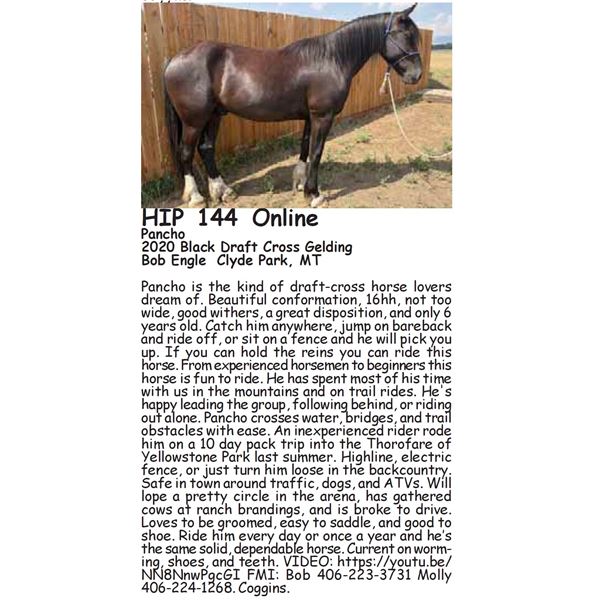 HIP 144 Online
Pancho
2020 Black Draft Cross Gelding
Bob Engle Clyde Park, MT

Pancho is the kind of draft-cross horse lovers dream of. Beautiful conformation, 16hh, not too wide, good withers, a great disposition, and only 6 years old. Catch him anywhere, jump on bareback and ride off, or sit on a fence and he will pick you up. If you can hold the reins you can ride this horse. From experienced horsemen to beginners this horse is fun to ride. He has spent most of his time with us in the mountains and on trail rides. He's happy leading the group, following behind, or riding out alone. Pancho crosses water, bridges, and trail obstacles with ease. An inexperienced rider rode him on a 10 day pack trip into the Thorofare of Yellowstone Park last summer. Highline, electric fence, or just turn him loose in the backcountry. Safe in town around traffic, dogs, and ATVs. Will lope a pretty circle in the arena, has gathered cows at ranch brandings, and is broke to drive. Loves to be groomed, easy to saddle, and good to shoe. Ride him every day or once a year and he's the same solid, dependable horse. Current on worming, shoes, and teeth. VIDEO: https://youtu.be/NN8NnwPgcGI FMI: Bob 406-223-3731 Molly 406-224-1268. Coggins.